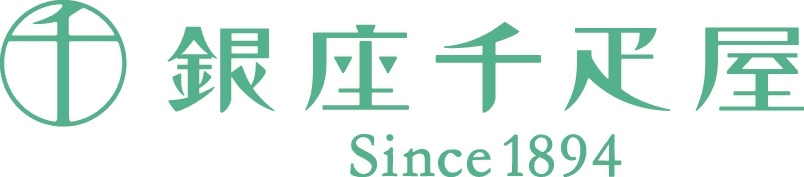 千

銀座千疋屋

Since 1894